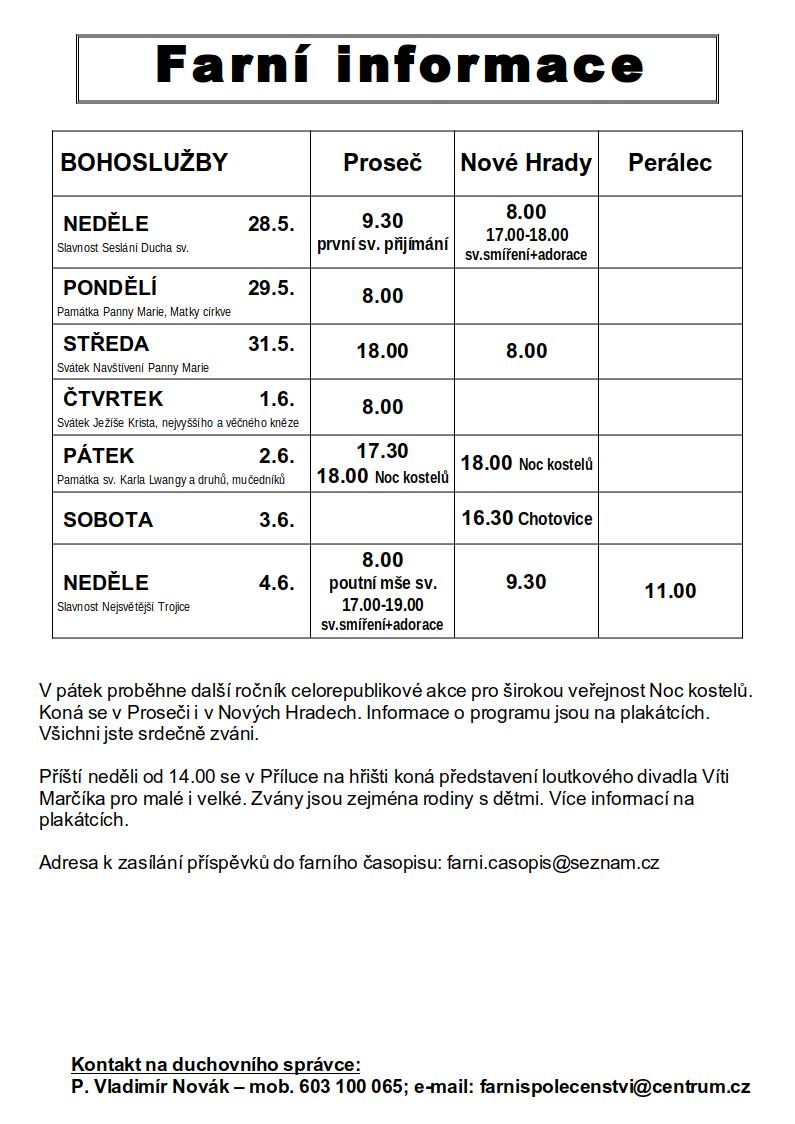 Farní informace

| BOHOSLUŽBY | Proseč | Nové Hrady | Perálec |
|---|---|---|---|
| NEDĚLE 28.5. Slavnost Seslání Ducha sv. | 9.30 první sv. přijímání | 8.00 17.00-18.00 sv.smíření+adorace | |
| PONDĚLÍ 29.5. Památka Panny Marie, Matky církve | 8.00 | | |
| STŘEDA 31.5. Svátek Navštívení Panny Marie | 18.00 | 8.00 | |
| ČTVRTEK 1.6. Svátek Ježíše Krista, nejvyššího a věčného kněze | 8.00 | | |
| PÁTEK 2.6. Památka sv. Karla Lwangy a druhů, mučedníků | 17.30 18.00 Noc kostelů | 18.00 Noc kostelů | |
| SOBOTA 3.6. | | 16.30 Chotovice | |
| NEDĚLE 4.6. Slavnost Nejsvětější Trojice | 8.00 poutní mše sv. 17.00-19.00 sv.smíření+adorace | 9.30 | 11.00 |

V pátek proběhne další ročník celorepublikové akce pro širokou veřejnost Noc kostelů. Koná se v Proseči i v Nových Hradech. Informace o programu jsou na plakátcích. Všichni jste srdečně zváni.

Příští neděli od 14.00 se v Příluce na hřišti koná představení loutkového divadla Víti Marčíka pro malé i velké. Zvány jsou zejména rodiny s dětmi. Více informací na plakátcích.

Adresa k zasílání příspěvků do farního časopisu: farni.casopis@seznam.cz

Kontakt na duchovního správce:
P. Vladimír Novák – mob. 603 100 065; e-mail: farnispolecenstvi@centrum.cz